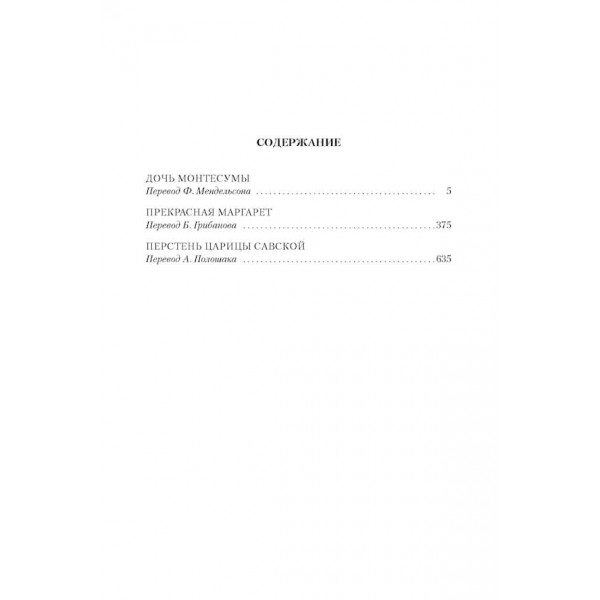 СОДЕРЖАНИЕ

ДОЧЬ МОНТЕСУМЫ
Перевод Ф. Мендельсона 5

ПРЕКРАСНАЯ МАРГАРЕТ
Перевод Б. Грибанова 375

ПЕРСТЕНЬ ЦАРИЦЫ САВСКОЙ
Перевод А. Полошака 635